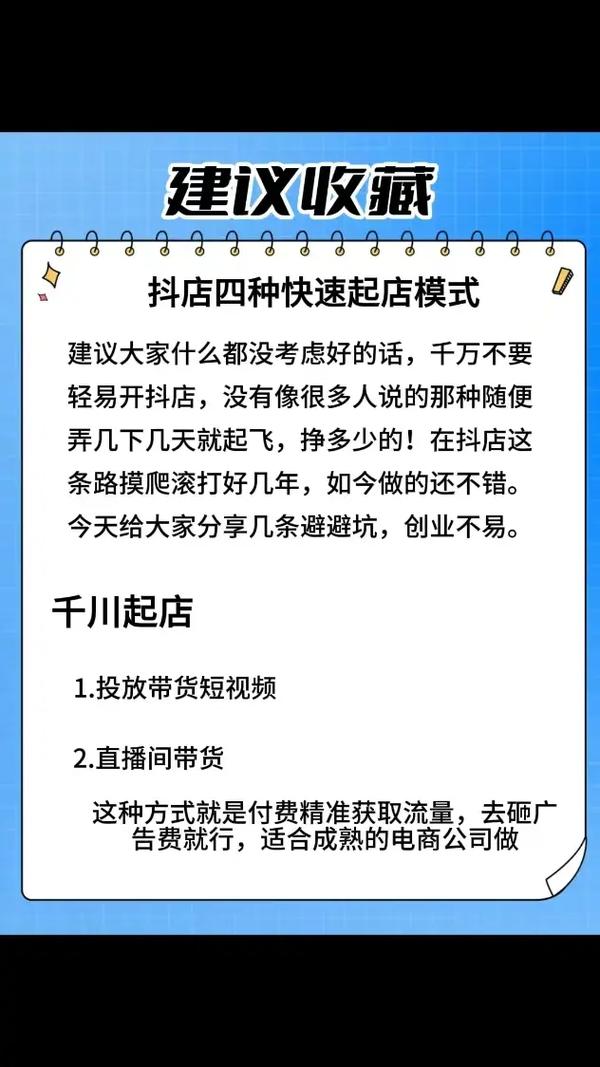 建议收藏

抖店四种快速起店模式

建议大家什么都没考虑好的话，千万不要轻易开抖店，没有像很多人说的那种随便弄几下几天就起飞，挣多少的！在抖店这条路摸爬滚打好几年，如今做的还不错。今天给大家分享几条避避坑，创业不易。

千川起店

1.投放带货短视频

2.直播间带货

这种方式就是付费精准获取流量，去砸广告费就行，适合成熟的电商公司做